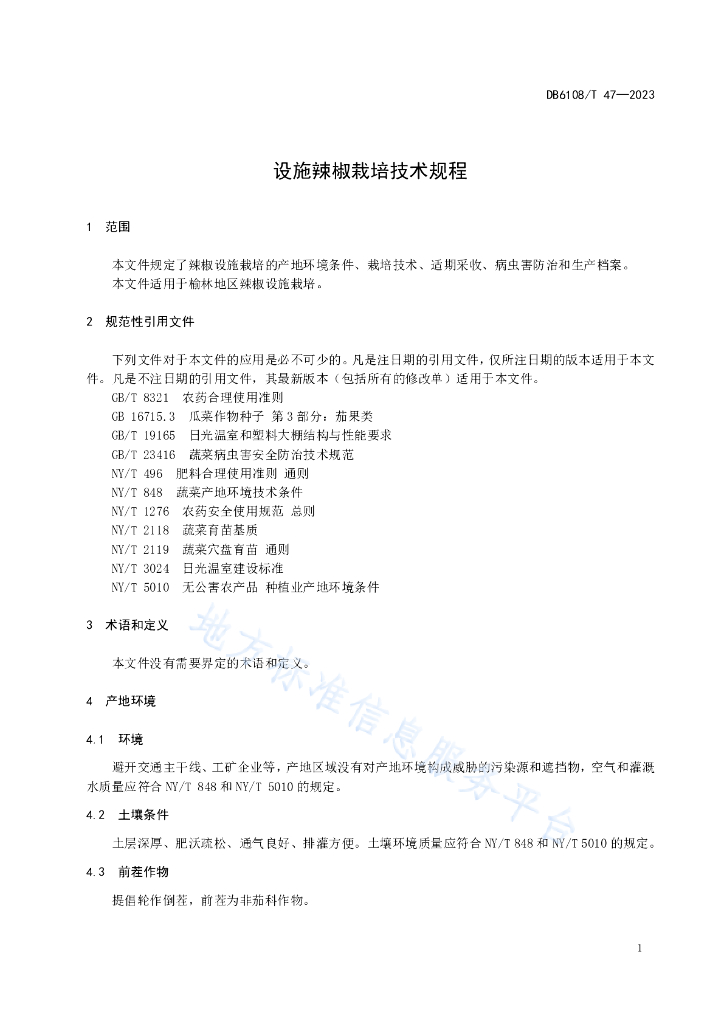 DB6108/T 47—2023

设施辣椒栽培技术规程

1 范围

本文件规定了辣椒设施栽培的产地环境条件、栽培技术、适期采收、病虫害防治和生产档案。
本文件适用于榆林地区辣椒设施栽培。

2 规范性引用文件

下列文件对于本文件的应用是必不可少的。凡是注日期的引用文件，仅所注日期的版本适用于本文件。凡是不注日期的引用文件，其最新版本（包括所有的修改单）适用于本文件。
GB/T 8321 农药合理使用准则
GB 16715.3 瓜菜作物种子 第3部分：茄果类
GB/T 19165 日光温室和塑料大棚结构与性能要求
GB/T 23416 蔬菜病虫害安全防治技术规范
NY/T 496 肥料合理使用准则 通则
NY/T 848 蔬菜产地环境技术条件
NY/T 1276 农药安全使用规范 总则
NY/T 2118 蔬菜育苗基质
NY/T 2119 蔬菜穴盘育苗 通则
NY/T 3024 日光温室建设标准
NY/T 5010 无公害农产品 种植业产地环境条件

3 术语和定义

本文件没有需要界定的术语和定义。

4 产地环境

4.1 环境

避开交通主干线、工矿企业等，产地区域没有对产地环境构成威胁的污染源和遮挡物，空气和灌溉水质量应符合NY/T 848和NY/T 5010的规定。

4.2 土壤条件

土层深厚、肥沃疏松、通气良好、排灌方便。土壤环境质量应符合NY/T 848和NY/T 5010的规定。

4.3 前茬作物

提倡轮作倒茬，前茬为非茄科作物。

地方标准信息服务平台

1